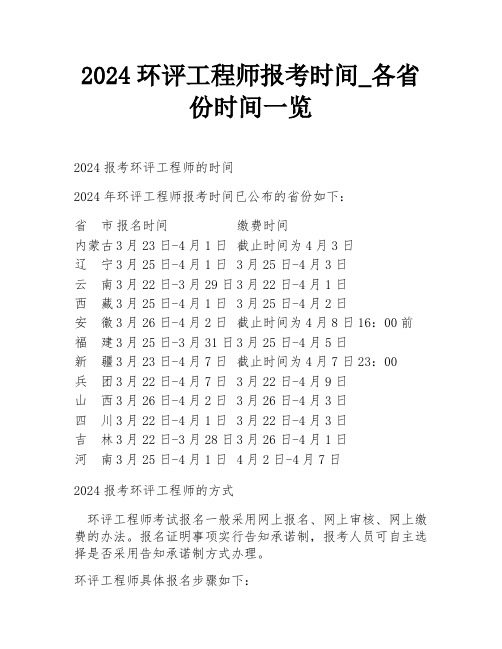 2024 环评工程师报考时间_各省份时间一览

2024 报考环评工程师的时间

2024 年环评工程师报考时间已公布的省份如下：

| 省 市 | 报名时间 | 缴费时间 |
|---|---|---|
| 内蒙古 | 3 月 23 日-4 月 1 日 | 截止时间为 4 月 3 日 |
| 辽 宁 | 3 月 25 日-4 月 1 日 | 3 月 25 日-4 月 3 日 |
| 云 南 | 3 月 22 日-3 月 29 日 | 3 月 22 日-4 月 1 日 |
| 西 藏 | 3 月 25 日-4 月 1 日 | 3 月 25 日-4 月 2 日 |
| 安 徽 | 3 月 26 日-4 月 2 日 | 截止时间为 4 月 8 日 16：00 前 |
| 福 建 | 3 月 25 日-3 月 31 日 | 3 月 25 日-4 月 5 日 |
| 新 疆 | 3 月 23 日-4 月 7 日 | 截止时间为 4 月 7 日 23：00 |
| 兵 团 | 3 月 22 日-4 月 7 日 | 3 月 22 日-4 月 9 日 |
| 山 西 | 3 月 26 日-4 月 2 日 | 3 月 26 日-4 月 3 日 |
| 四 川 | 3 月 22 日-4 月 1 日 | 3 月 22 日-4 月 3 日 |
| 吉 林 | 3 月 22 日-3 月 28 日 | 3 月 26 日-4 月 1 日 |
| 河 南 | 3 月 25 日-4 月 1 日 | 4 月 2 日-4 月 7 日 |

2024 报考环评工程师的方式

环评工程师考试报名一般采用网上报名、网上审核、网上缴费的办法。报名证明事项实行告知承诺制，报考人员可自主选择是否采用告知承诺制方式办理。

环评工程师具体报名步骤如下：